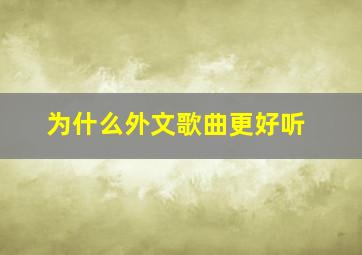 为什么外文歌曲更好听